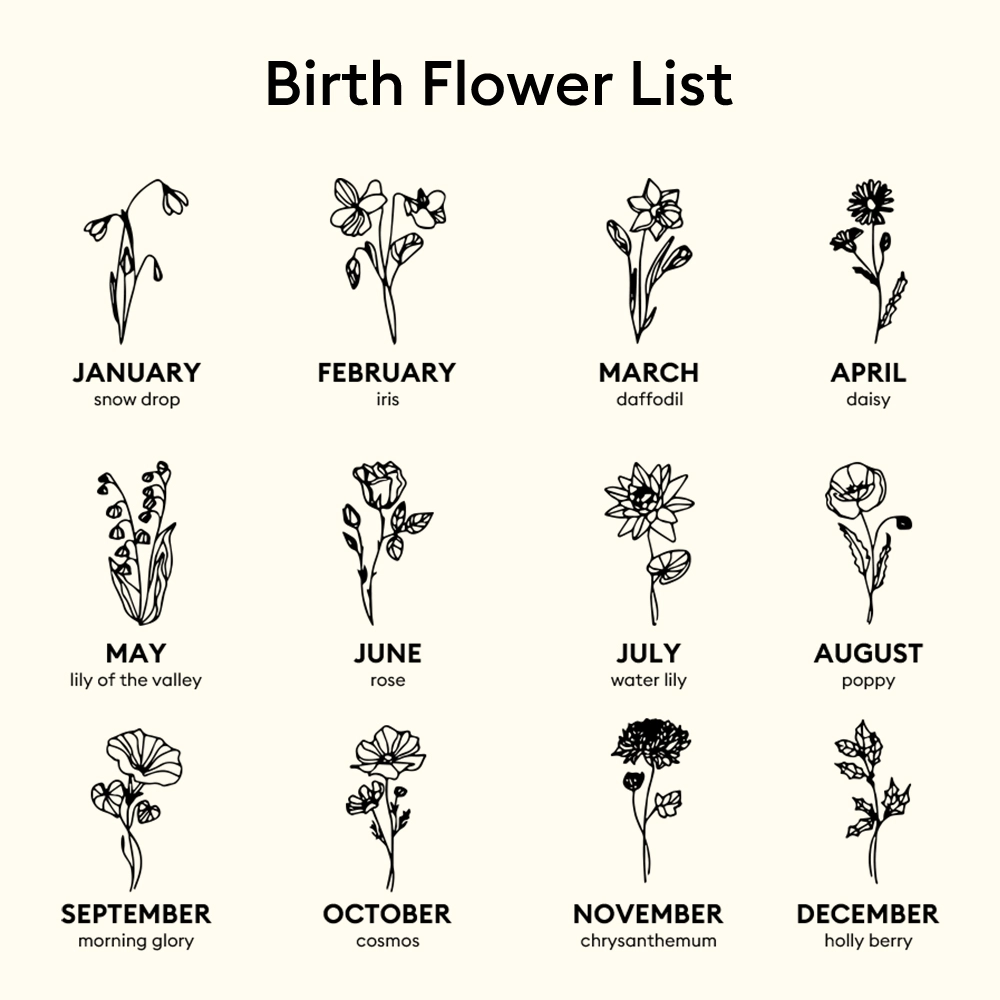 Birth Flower List

JANUARY
snow drop

FEBRUARY
iris

MARCH
daffodil

APRIL
daisy

MAY
lily of the valley

JUNE
rose

JULY
water lily

AUGUST
poppy

SEPTEMBER
morning glory

OCTOBER
cosmos

NOVEMBER
chrysanthemum

DECEMBER
holly berry